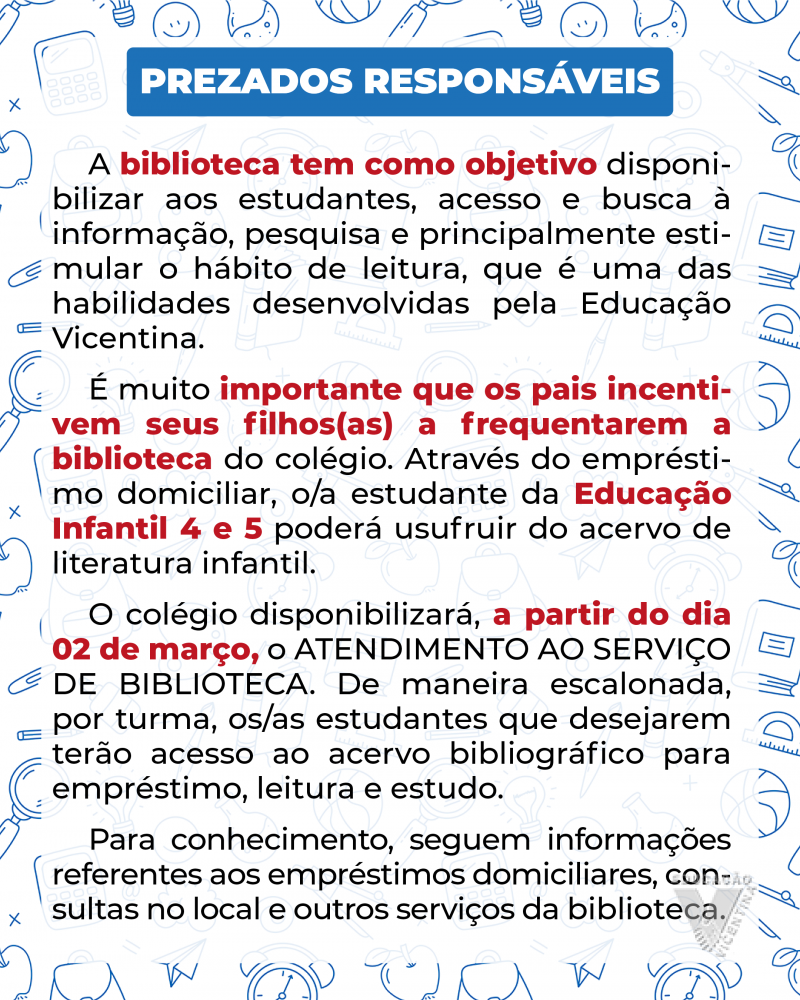 PREZADOS RESPONSÁVEIS

A biblioteca tem como objetivo disponibilizar aos estudantes, acesso e busca à informação, pesquisa e principalmente estimular o hábito de leitura, que é uma das habilidades desenvolvidas pela Educação Vicentina.

É muito importante que os pais incentivem seus filhos(as) a frequentarem a biblioteca do colégio. Através do empréstimo domiciliar, o/a estudante da Educação Infantil 4 e 5 poderá usufruir do acervo de literatura infantil.

O colégio disponibilizará, a partir do dia 02 de março, o ATENDIMENTO AO SERVIÇO DE BIBLIOTECA. De maneira escalonada, por turma, os/as estudantes que desejarem terão acesso ao acervo bibliográfico para empréstimo, leitura e estudo.

Para conhecimento, seguem informações referentes aos empréstimos domiciliares, consultas no local e outros serviços da biblioteca.

EDUCAÇÃO VICENTINA